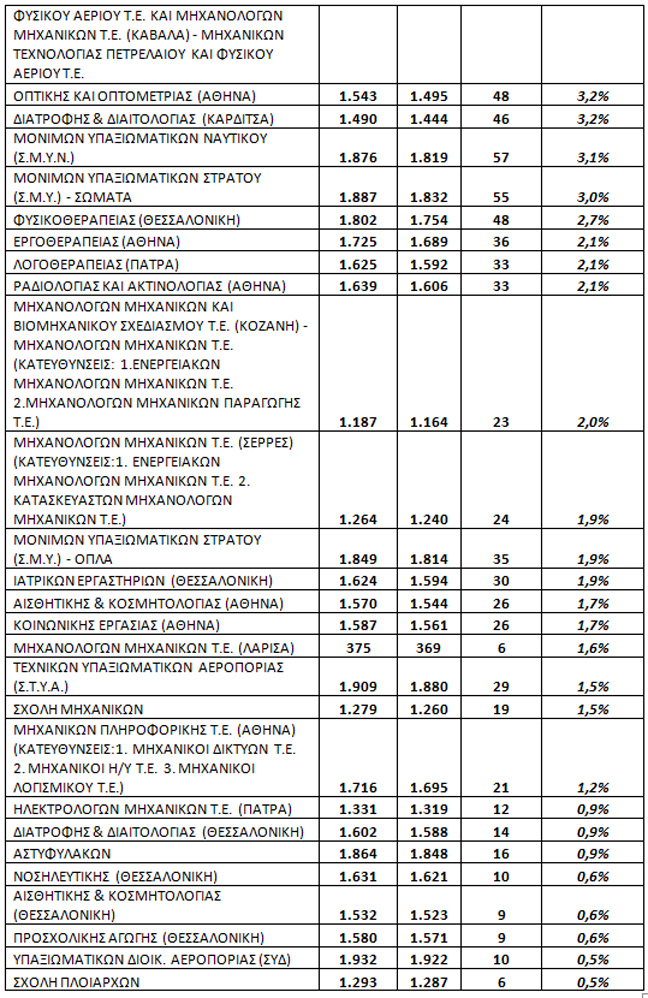 | | | | | |
|---|---|---|---|---|
| ΦΥΣΙΚΟΥ ΑΕΡΙΟΥ Τ.Ε. ΚΑΙ ΜΗΧΑΝΟΛΟΓΩΝ ΜΗΧΑΝΙΚΩΝ Τ.Ε. (ΚΑΒΑΛΑ) - ΜΗΧΑΝΙΚΩΝ ΤΕΧΝΟΛΟΓΙΑΣ ΠΕΤΡΕΛΑΙΟΥ ΚΑΙ ΦΥΣΙΚΟΥ ΑΕΡΙΟΥ Τ.Ε. | | | | |
| ΟΠΤΙΚΗΣ ΚΑΙ ΟΠΤΟΜΕΤΡΙΑΣ (ΑΘΗΝΑ) | 1.543 | 1.495 | 48 | 3,2% |
| ΔΙΑΤΡΟΦΗΣ & ΔΙΑΙΤΟΛΟΓΙΑΣ (ΚΑΡΔΙΤΣΑ) | 1.490 | 1.444 | 46 | 3,2% |
| ΜΟΝΙΜΩΝ ΥΠΑΞΙΩΜΑΤΙΚΩΝ ΝΑΥΤΙΚΟΥ (Σ.Μ.Υ.Ν.) | 1.876 | 1.819 | 57 | 3,1% |
| ΜΟΝΙΜΩΝ ΥΠΑΞΙΩΜΑΤΙΚΩΝ ΣΤΡΑΤΟΥ (Σ.Μ.Υ.) - ΣΩΜΑΤΑ | 1.887 | 1.832 | 55 | 3,0% |
| ΦΥΣΙΚΟΘΕΡΑΠΕΙΑΣ (ΘΕΣΣΑΛΟΝΙΚΗ) | 1.802 | 1.754 | 48 | 2,7% |
| ΕΡΓΟΘΕΡΑΠΕΙΑΣ (ΑΘΗΝΑ) | 1.725 | 1.689 | 36 | 2,1% |
| ΛΟΓΟΘΕΡΑΠΕΙΑΣ (ΠΑΤΡΑ) | 1.625 | 1.592 | 33 | 2,1% |
| ΡΑΔΙΟΛΟΓΙΑΣ ΚΑΙ ΑΚΤΙΝΟΛΟΓΙΑΣ (ΑΘΗΝΑ) | 1.639 | 1.606 | 33 | 2,1% |
| ΜΗΧΑΝΟΛΟΓΩΝ ΜΗΧΑΝΙΚΩΝ ΚΑΙ ΒΙΟΜΗΧΑΝΙΚΟΥ ΣΧΕΔΙΑΣΜΟΥ Τ.Ε. (ΚΟΖΑΝΗ) - ΜΗΧΑΝΟΛΟΓΩΝ ΜΗΧΑΝΙΚΩΝ Τ.Ε. (ΚΑΤΕΥΘΥΝΣΕΙΣ: 1.ΕΝΕΡΓΕΙΑΚΩΝ ΜΗΧΑΝΟΛΟΓΩΝ ΜΗΧΑΝΙΚΩΝ Τ.Ε. 2.ΜΗΧΑΝΟΛΟΓΩΝ ΜΗΧΑΝΙΚΩΝ ΠΑΡΑΓΩΓΗΣ Τ.Ε.) | 1.187 | 1.164 | 23 | 2,0% |
| ΜΗΧΑΝΟΛΟΓΩΝ ΜΗΧΑΝΙΚΩΝ Τ.Ε. (ΣΕΡΡΕΣ) (ΚΑΤΕΥΘΥΝΣΕΙΣ:1. ΕΝΕΡΓΕΙΑΚΩΝ ΜΗΧΑΝΟΛΟΓΩΝ ΜΗΧΑΝΙΚΩΝ Τ.Ε. 2. ΚΑΤΑΣΚΕΥΑΣΤΩΝ ΜΗΧΑΝΟΛΟΓΩΝ ΜΗΧΑΝΙΚΩΝ Τ.Ε.) | 1.264 | 1.240 | 24 | 1,9% |
| ΜΟΝΙΜΩΝ ΥΠΑΞΙΩΜΑΤΙΚΩΝ ΣΤΡΑΤΟΥ (Σ.Μ.Υ.) - ΟΠΛΑ | 1.849 | 1.814 | 35 | 1,9% |
| ΙΑΤΡΙΚΩΝ ΕΡΓΑΣΤΗΡΙΩΝ (ΘΕΣΣΑΛΟΝΙΚΗ) | 1.624 | 1.594 | 30 | 1,9% |
| ΑΙΣΘΗΤΙΚΗΣ & ΚΟΣΜΗΤΟΛΟΓΙΑΣ (ΑΘΗΝΑ) | 1.570 | 1.544 | 26 | 1,7% |
| ΚΟΙΝΩΝΙΚΗΣ ΕΡΓΑΣΙΑΣ (ΑΘΗΝΑ) | 1.587 | 1.561 | 26 | 1,7% |
| ΜΗΧΑΝΟΛΟΓΩΝ ΜΗΧΑΝΙΚΩΝ Τ.Ε. (ΛΑΡΙΣΑ) | 375 | 369 | 6 | 1,6% |
| ΤΕΧΝΙΚΩΝ ΥΠΑΞΙΩΜΑΤΙΚΩΝ ΑΕΡΟΠΟΡΙΑΣ (Σ.Τ.Υ.Α.) | 1.909 | 1.880 | 29 | 1,5% |
| ΣΧΟΛΗ ΜΗΧΑΝΙΚΩΝ | 1.279 | 1.260 | 19 | 1,5% |
| ΜΗΧΑΝΙΚΩΝ ΠΛΗΡΟΦΟΡΙΚΗΣ Τ.Ε. (ΑΘΗΝΑ) (ΚΑΤΕΥΘΥΝΣΕΙΣ:1. ΜΗΧΑΝΙΚΟΙ ΔΙΚΤΥΩΝ Τ.Ε. 2. ΜΗΧΑΝΙΚΟΙ Η/Υ Τ.Ε. 3. ΜΗΧΑΝΙΚΟΙ ΛΟΓΙΣΜΙΚΟΥ Τ.Ε.) | 1.716 | 1.695 | 21 | 1,2% |
| ΗΛΕΚΤΡΟΛΟΓΩΝ ΜΗΧΑΝΙΚΩΝ Τ.Ε. (ΠΑΤΡΑ) | 1.331 | 1.319 | 12 | 0,9% |
| ΔΙΑΤΡΟΦΗΣ & ΔΙΑΙΤΟΛΟΓΙΑΣ (ΘΕΣΣΑΛΟΝΙΚΗ) | 1.602 | 1.588 | 14 | 0,9% |
| ΑΣΤΥΦΥΛΑΚΩΝ | 1.864 | 1.848 | 16 | 0,9% |
| ΝΟΣΗΛΕΥΤΙΚΗΣ (ΘΕΣΣΑΛΟΝΙΚΗ) | 1.631 | 1.621 | 10 | 0,6% |
| ΑΙΣΘΗΤΙΚΗΣ & ΚΟΣΜΗΤΟΛΟΓΙΑΣ (ΘΕΣΣΑΛΟΝΙΚΗ) | 1.532 | 1.523 | 9 | 0,6% |
| ΠΡΟΣΧΟΛΙΚΗΣ ΑΓΩΓΗΣ (ΘΕΣΣΑΛΟΝΙΚΗ) | 1.580 | 1.571 | 9 | 0,6% |
| ΥΠΑΞΙΩΜΑΤΙΚΩΝ ΔΙΟΙΚ. ΑΕΡΟΠΟΡΙΑΣ (ΣΥΔ) | 1.932 | 1.922 | 10 | 0,5% |
| ΣΧΟΛΗ ΠΛΟΙΑΡΧΩΝ | 1.293 | 1.287 | 6 | 0,5% |